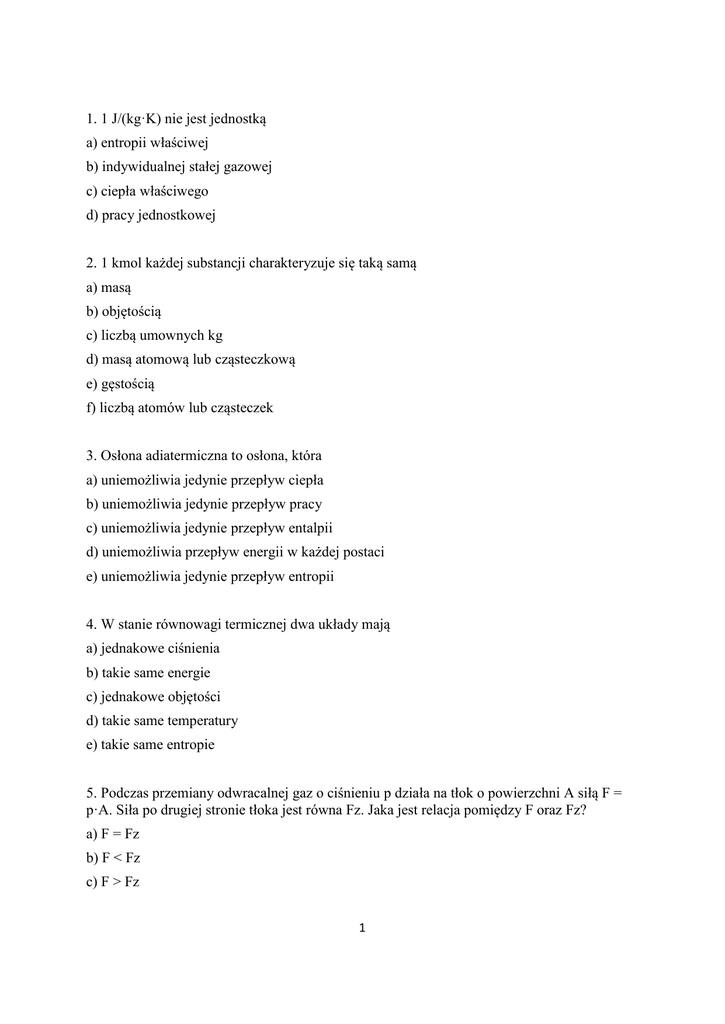 1. 1 J/(kg·K) nie jest jednostką
a) entropii właściwej
b) indywidualnej stałej gazowej
c) ciepła właściwego
d) pracy jednostkowej

2. 1 kmol każdej substancji charakteryzuje się taką samą
a) masą
b) objętością
c) liczbą umownych kg
d) masą atomową lub cząsteczkową
e) gęstością
f) liczbą atomów lub cząsteczek

3. Osłona adiatermiczna to osłona, która
a) uniemożliwia jedynie przepływ ciepła
b) uniemożliwia jedynie przepływ pracy
c) uniemożliwia jedynie przepływ entalpii
d) uniemożliwia przepływ energii w każdej postaci
e) uniemożliwia jedynie przepływ entropii

4. W stanie równowagi termicznej dwa układy mają
a) jednakowe ciśnienia
b) takie same energie
c) jednakowe objętości
d) takie same temperatury
e) takie same entropie

5. Podczas przemiany odwracalnej gaz o ciśnieniu p działa na tłok o powierzchni A siłą F = p·A. Siła po drugiej stronie tłoka jest równa Fz. Jaka jest relacja pomiędzy F oraz Fz?
a) F = Fz
b) F < Fz
c) F > Fz

1